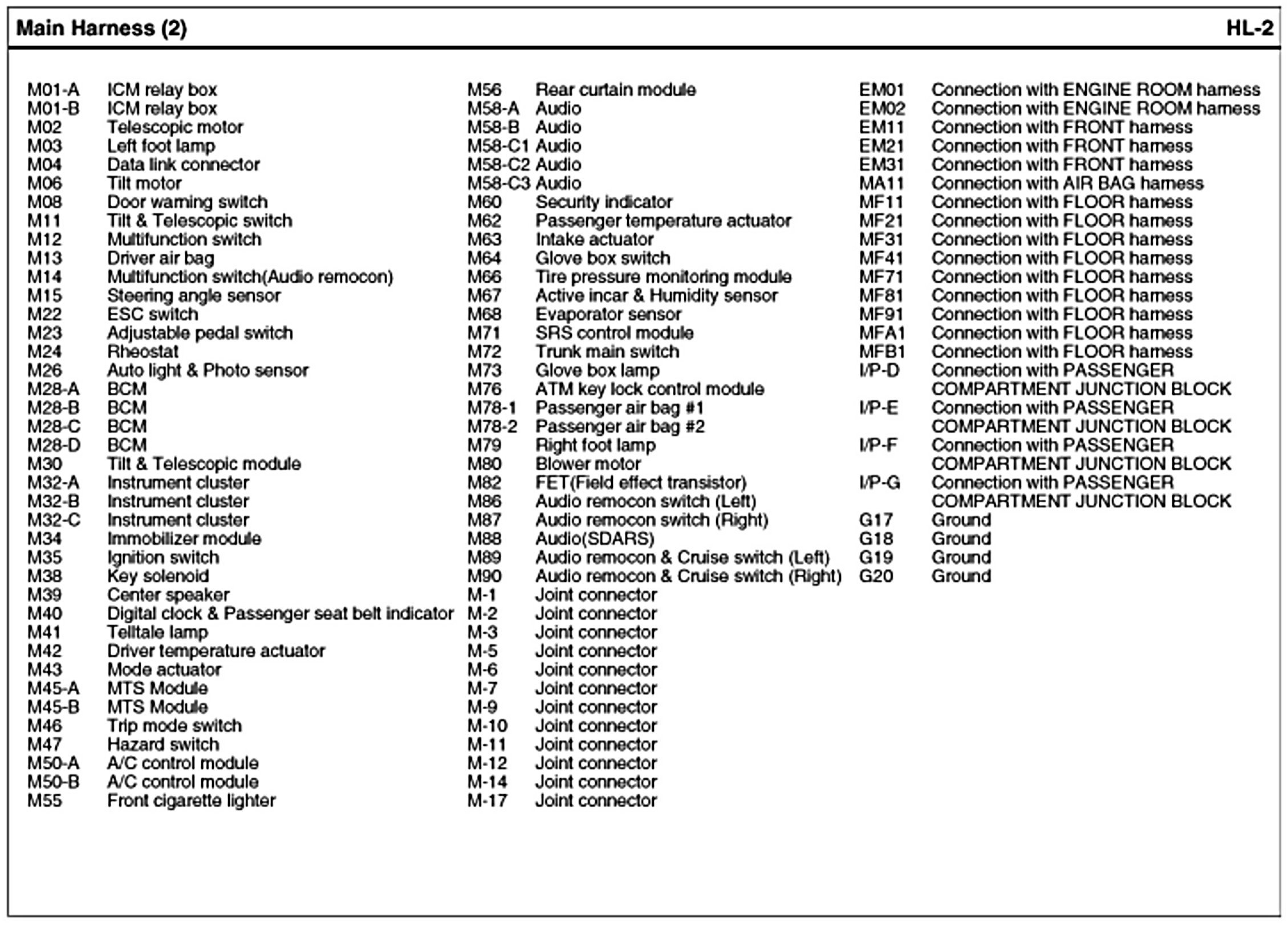 Main Harness (2)

HL-2

M01-A ICM relay box
M01-B ICM relay box
M02 Telescopic motor
M03 Left foot lamp
M04 Data link connector
M06 Tilt motor
M08 Door warning switch
M11 Tilt & Telescopic switch
M12 Multifunction switch
M13 Driver air bag
M14 Multifunction switch(Audio remocon)
M15 Steering angle sensor
M22 ESC switch
M23 Adjustable pedal switch
M24 Rheostat
M26 Auto light & Photo sensor
M28-A BCM
M28-B BCM
M28-C BCM
M28-D BCM
M30 Tilt & Telescopic module
M32-A Instrument cluster
M32-B Instrument cluster
M32-C Instrument cluster
M34 Immobilizer module
M35 Ignition switch
M38 Key solenoid
M39 Center speaker
M40 Digital clock & Passenger seat belt indicator
M41 Telltale lamp
M42 Driver temperature actuator
M43 Mode actuator
M45-A MTS Module
M45-B MTS Module
M46 Trip mode switch
M47 Hazard switch
M50-A A/C control module
M50-B A/C control module
M55 Front cigarette lighter

M56 Rear curtain module
M58-A Audio
M58-B Audio
M58-C1 Audio
M58-C2 Audio
M58-C3 Audio
M60 Security indicator
M62 Passenger temperature actuator
M63 Intake actuator
M64 Glove box switch
M66 Tire pressure monitoring module
M67 Active incar & Humidity sensor
M68 Evaporator sensor
M71 SRS control module
M72 Trunk main switch
M73 Glove box lamp
M76 ATM key lock control module
M78-1 Passenger air bag #1
M78-2 Passenger air bag #2
M79 Right foot lamp
M80 Blower motor
M82 FET(Field effect transistor)
M86 Audio remocon switch (Left)
M87 Audio remocon switch (Right)
M88 Audio(SDARS)
M89 Audio remocon & Cruise switch (Left)
M90 Audio remocon & Cruise switch (Right)
M-1 Joint connector
M-2 Joint connector
M-3 Joint connector
M-5 Joint connector
M-6 Joint connector
M-7 Joint connector
M-9 Joint connector
M-10 Joint connector
M-11 Joint connector
M-12 Joint connector
M-14 Joint connector
M-17 Joint connector

EM01 Connection with ENGINE ROOM harness
EM02 Connection with ENGINE ROOM harness
EM11 Connection with FRONT harness
EM21 Connection with FRONT harness
EM31 Connection with FRONT harness
MA11 Connection with AIR BAG harness
MF11 Connection with FLOOR harness
MF21 Connection with FLOOR harness
MF31 Connection with FLOOR harness
MF41 Connection with FLOOR harness
MF71 Connection with FLOOR harness
MF81 Connection with FLOOR harness
MF91 Connection with FLOOR harness
MFA1 Connection with FLOOR harness
MFB1 Connection with FLOOR harness
I/P-D Connection with PASSENGER COMPARTMENT JUNCTION BLOCK
I/P-E Connection with PASSENGER COMPARTMENT JUNCTION BLOCK
I/P-F Connection with PASSENGER COMPARTMENT JUNCTION BLOCK
I/P-G Connection with PASSENGER COMPARTMENT JUNCTION BLOCK
G17 Ground
G18 Ground
G19 Ground
G20 Ground